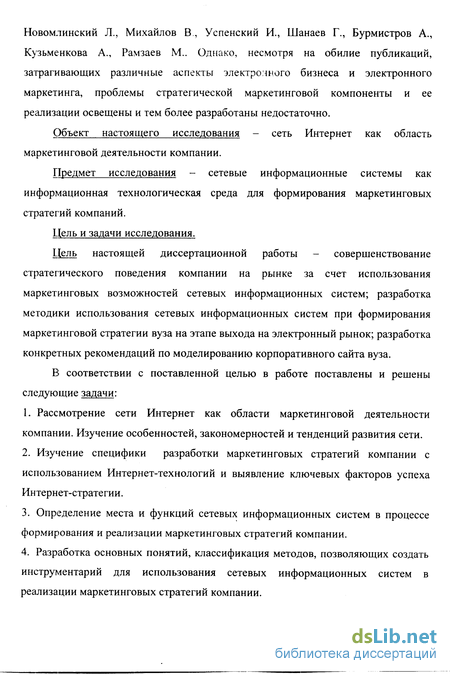 Новомлинский Л., Михайлов В., Успенский И., Шанаев Г., Бурмистров А., Кузьменкова А., Рамзаев М.. Однако, несмотря на обилие публикаций, затрагивающих различные аспекты электронного бизнеса и электронного маркетинга, проблемы стратегической маркетинговой компоненты и ее реализации освещены и тем более разработаны недостаточно.

Объект настоящего исследования – сеть Интернет как область маркетинговой деятельности компании.

Предмет исследования – сетевые информационные системы как информационная технологическая среда для формирования маркетинговых стратегий компаний.

Цель и задачи исследования.

Цель настоящей диссертационной работы – совершенствование стратегического поведения компании на рынке за счет использования маркетинговых возможностей сетевых информационных систем; разработка методики использования сетевых информационных систем при формирования маркетинговой стратегии вуза на этапе выхода на электронный рынок; разработка конкретных рекомендаций по моделированию корпоративного сайта вуза.

В соответствии с поставленной целью в работе поставлены и решены следующие задачи:

1. Рассмотрение сети Интернет как области маркетинговой деятельности компании. Изучение особенностей, закономерностей и тенденций развития сети.

2. Изучение специфики разработки маркетинговых стратегий компании с использованием Интернет-технологий и выявление ключевых факторов успеха Интернет-стратегии.

3. Определение места и функций сетевых информационных систем в процессе формирования и реализации маркетинговых стратегий компании.

4. Разработка основных понятий, классификация методов, позволяющих создать инструментарий для использования сетевых информационных систем в реализации маркетинговых стратегий компании.

dsLib.net
библиотека диссертаций